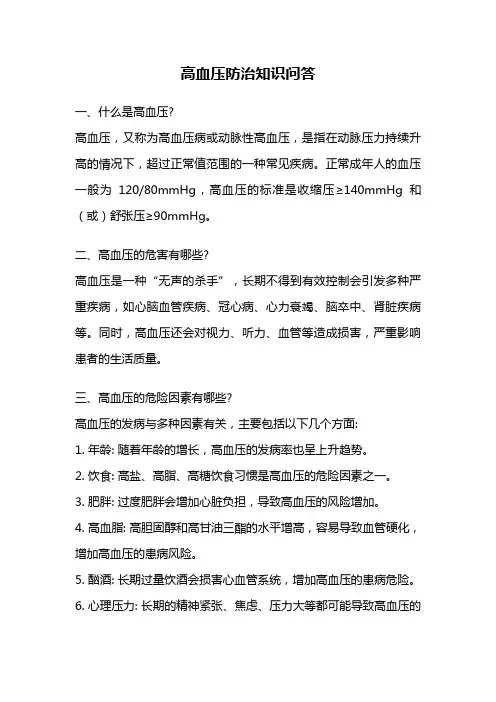 高血压防治知识问答

一、什么是高血压?

高血压，又称为高血压病或动脉性高血压，是指在动脉压力持续升高的情况下，超过正常值范围的一种常见疾病。正常成年人的血压一般为 120/80mmHg，高血压的标准是收缩压≥140mmHg 和（或）舒张压≥90mmHg。

二、高血压的危害有哪些?

高血压是一种“无声的杀手”，长期不得到有效控制会引发多种严重疾病，如心脑血管疾病、冠心病、心力衰竭、脑卒中、肾脏疾病等。同时，高血压还会对视力、听力、血管等造成损害，严重影响患者的生活质量。

三、高血压的危险因素有哪些?

高血压的发病与多种因素有关，主要包括以下几个方面:

1. 年龄: 随着年龄的增长，高血压的发病率也呈上升趋势。

2. 饮食: 高盐、高脂、高糖饮食习惯是高血压的危险因素之一。

3. 肥胖: 过度肥胖会增加心脏负担，导致高血压的风险增加。

4. 高血脂: 高胆固醇和高甘油三酯的水平增高，容易导致血管硬化，增加高血压的患病风险。

5. 酗酒: 长期过量饮酒会损害心血管系统，增加高血压的患病危险。

6. 心理压力: 长期的精神紧张、焦虑、压力大等都可能导致高血压的